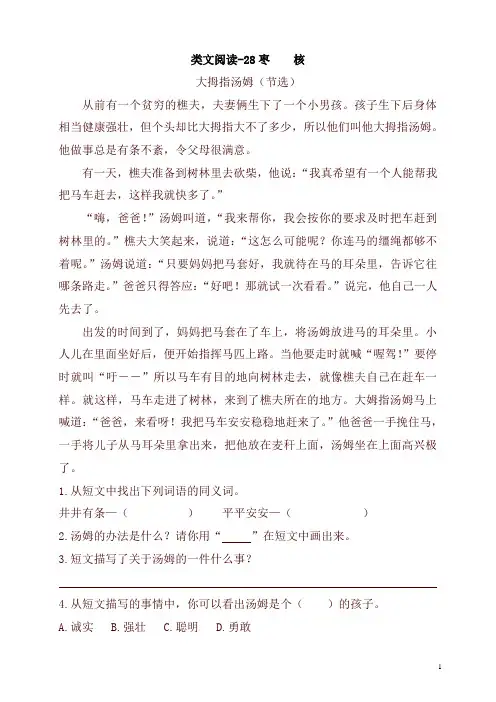 类文阅读-28 枣　核

大拇指汤姆（节选）

从前有一个贫穷的樵夫，夫妻俩生下了一个小男孩。孩子生下后身体相当健康强壮，但个头却比大拇指大不了多少，所以他们叫他大拇指汤姆。他做事总是有条不紊，令父母很满意。

有一天，樵夫准备到树林里去砍柴，他说："我真希望有一个人能帮我把马车赶去，这样我就快多了。"

"嗨，爸爸！"汤姆叫道，"我来帮你，我会按你的要求及时把车赶到树林里的。"樵夫大笑起来，说道："这怎么可能呢？你连马的缰绳都够不着呢。"汤姆说道："只要妈妈把马套好，我就待在马的耳朵里，告诉它往哪条路走。"爸爸只得答应："好吧！那就试一次看看。"说完，他自己一人先去了。

出发的时间到了，妈妈把马套在了车上，将汤姆放进马的耳朵里。小人儿在里面坐好后，便开始指挥马匹上路。当他要走时就喊"喔驾！"要停时就叫"吁——"所以马车有目的地向树林走去，就像樵夫自己在赶车一样。就这样，马车走进了树林，来到了樵夫所在的地方。大姆指汤姆马上喊道："爸爸，来看呀！我把马车安安稳稳地赶来了。"他爸爸一手挽住马，一手将儿子从马耳朵里拿出来，把他放在麦秆上面，汤姆坐在上面高兴极了。

1. 从短文中找出下列词语的同义词。

井井有条—（　　　　）　　平平安安—（　　　　）

2. 汤姆的办法是什么？请你用"______"在短文中画出来。

3. 短文描写了关于汤姆的一件什么事？

4. 从短文描写的事情中，你可以看出汤姆是个（　　）的孩子。

A. 诚实　B. 强壮　C. 聪明　D. 勇敢

1